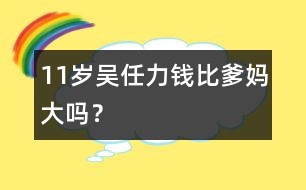 11岁吴任力钱比爹妈大吗？